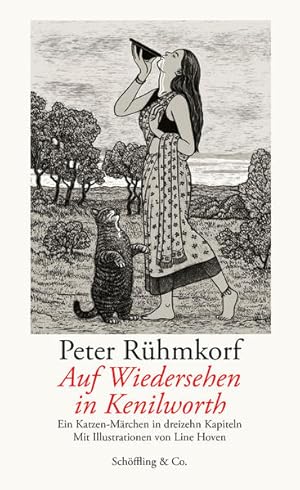 Peter Rühmkorf

Auf Wiedersehen in Kenilworth

Ein Katzen-Märchen in dreizehn Kapiteln
Mit Illustrationen von Line Hoven

Schöffling & Co.